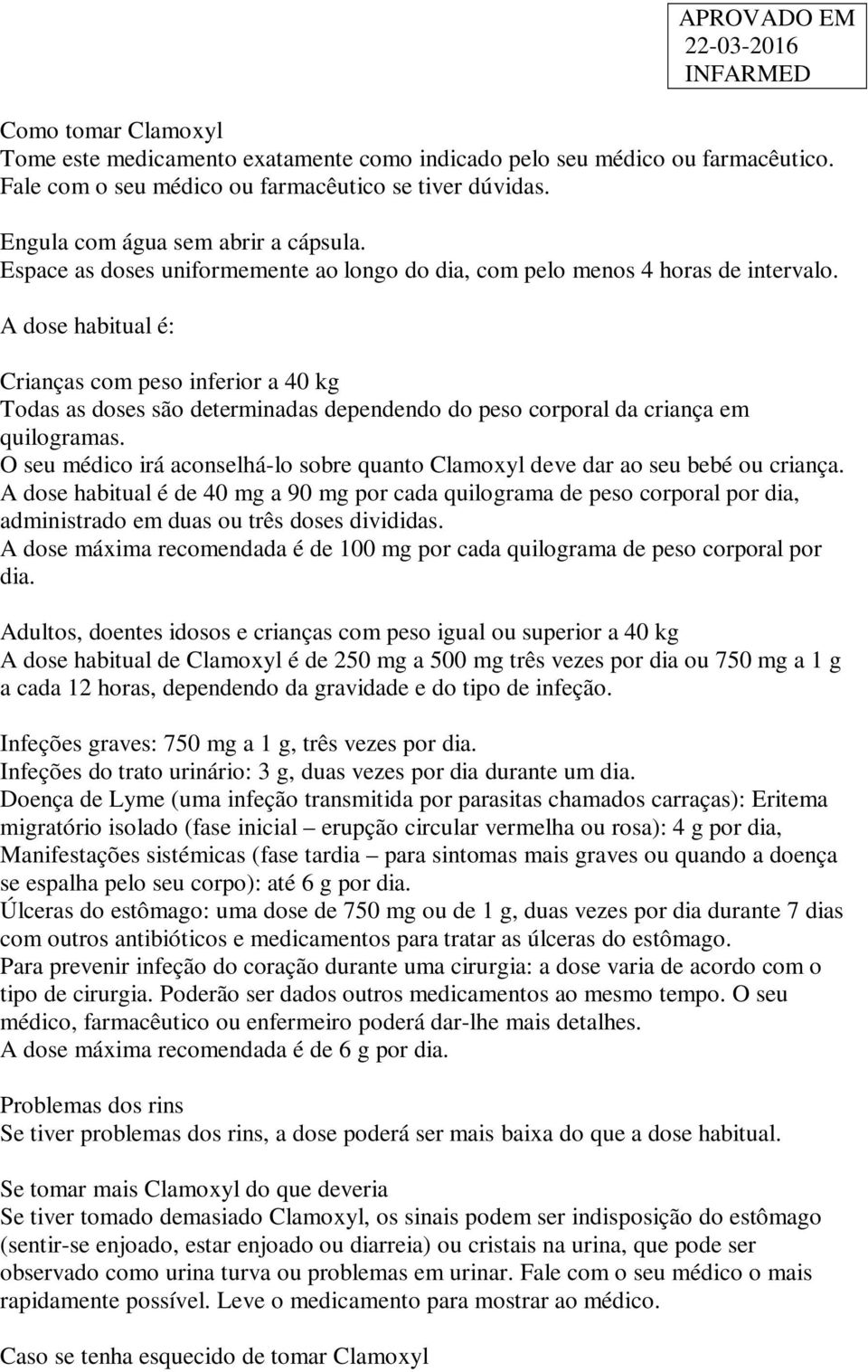 APROVADO EM
22-03-2016
INFARMED

Como tomar Clamoxyl
Tome este medicamento exatamente como indicado pelo seu médico ou farmacêutico. Fale com o seu médico ou farmacêutico se tiver dúvidas.

Engula com água sem abrir a cápsula.
Espace as doses uniformemente ao longo do dia, com pelo menos 4 horas de intervalo.

A dose habitual é:

Crianças com peso inferior a 40 kg
Todas as doses são determinadas dependendo do peso corporal da criança em quilogramas.
O seu médico irá aconselhá-lo sobre quanto Clamoxyl deve dar ao seu bebé ou criança.
A dose habitual é de 40 mg a 90 mg por cada quilograma de peso corporal por dia, administrado em duas ou três doses divididas.
A dose máxima recomendada é de 100 mg por cada quilograma de peso corporal por dia.

Adultos, doentes idosos e crianças com peso igual ou superior a 40 kg
A dose habitual de Clamoxyl é de 250 mg a 500 mg três vezes por dia ou 750 mg a 1 g a cada 12 horas, dependendo da gravidade e do tipo de infeção.

Infeções graves: 750 mg a 1 g, três vezes por dia.
Infeções do trato urinário: 3 g, duas vezes por dia durante um dia.
Doença de Lyme (uma infeção transmitida por parasitas chamados carraças): Eritema migratório isolado (fase inicial – erupção circular vermelha ou rosa): 4 g por dia, Manifestações sistémicas (fase tardia – para sintomas mais graves ou quando a doença se espalha pelo seu corpo): até 6 g por dia.
Úlceras do estômago: uma dose de 750 mg ou de 1 g, duas vezes por dia durante 7 dias com outros antibióticos e medicamentos para tratar as úlceras do estômago.
Para prevenir infeção do coração durante uma cirurgia: a dose varia de acordo com o tipo de cirurgia. Poderão ser dados outros medicamentos ao mesmo tempo. O seu médico, farmacêutico ou enfermeiro poderá dar-lhe mais detalhes.
A dose máxima recomendada é de 6 g por dia.

Problemas dos rins
Se tiver problemas dos rins, a dose poderá ser mais baixa do que a dose habitual.

Se tomar mais Clamoxyl do que deveria
Se tiver tomado demasiado Clamoxyl, os sinais podem ser indisposição do estômago (sentir-se enjoado, estar enjoado ou diarreia) ou cristais na urina, que pode ser observado como urina turva ou problemas em urinar. Fale com o seu médico o mais rapidamente possível. Leve o medicamento para mostrar ao médico.

Caso se tenha esquecido de tomar Clamoxyl